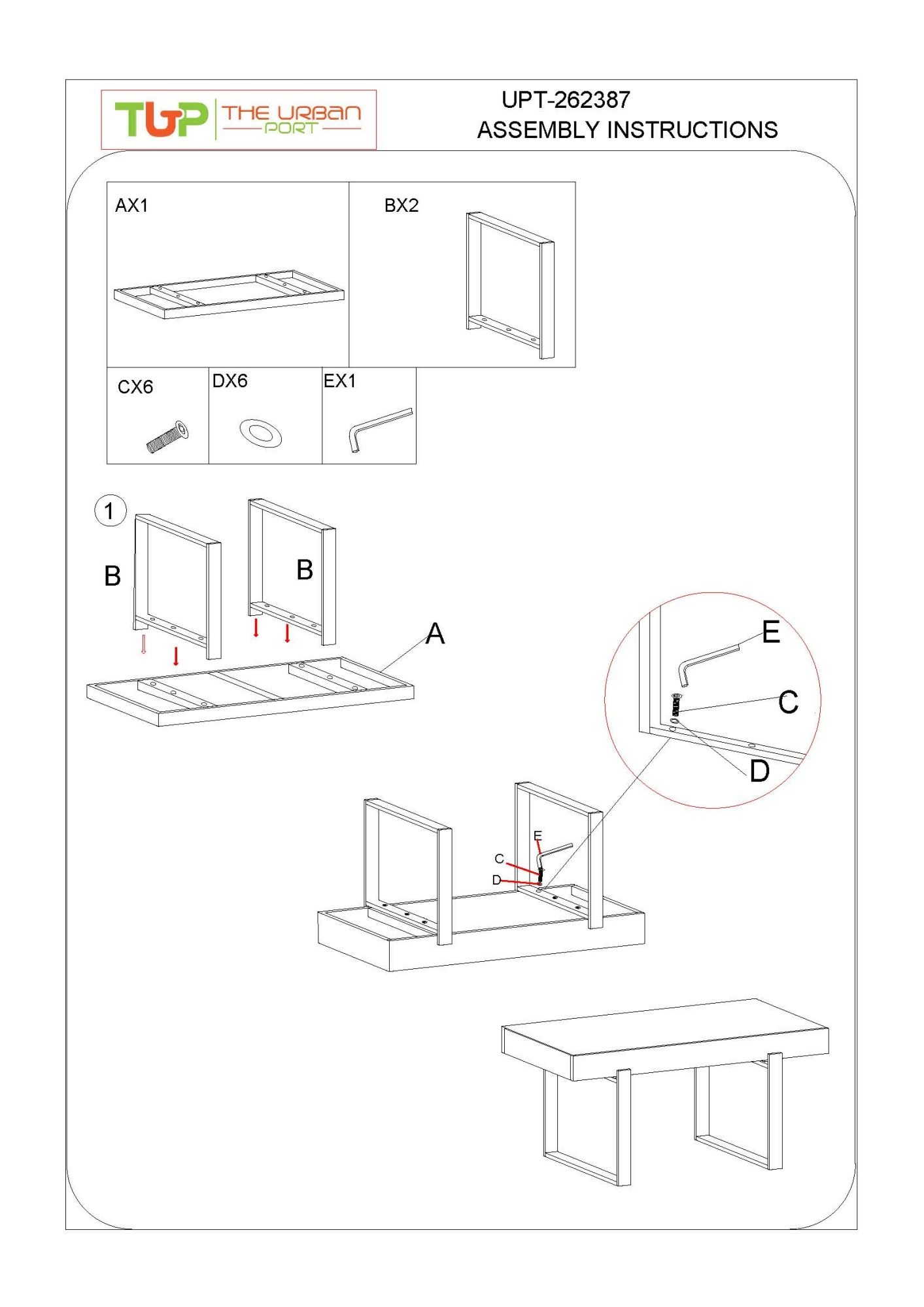 TUP THE URBAN PORT

UPT-262387
ASSEMBLY INSTRUCTIONS

AX1

BX2

CX6

DX6

EX1

1

B

B

A

E

C

D

E

C

D